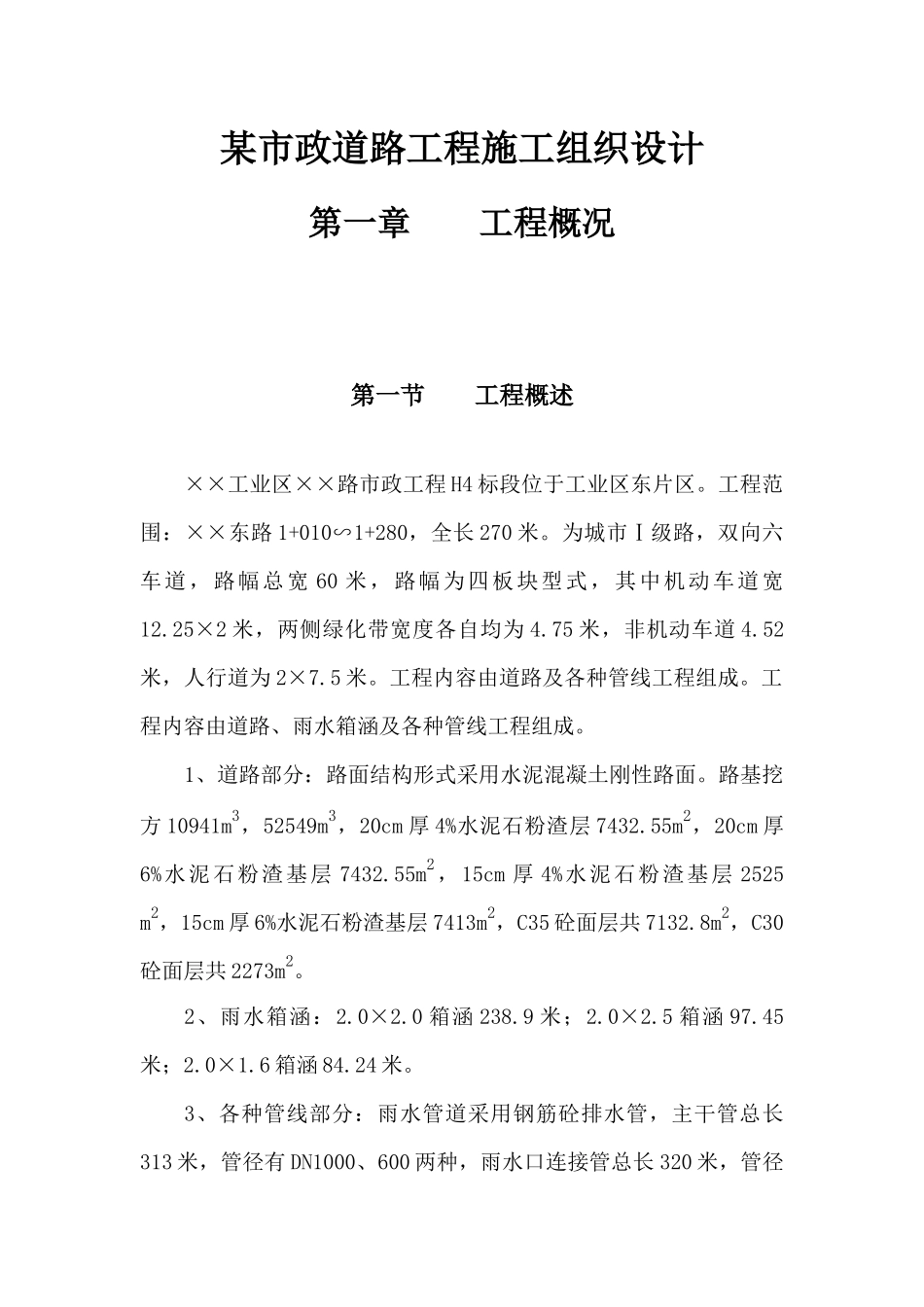 某市政道路工程施工组织设计

第一章　　工程概况

第一节　　工程概述

××工业区××路市政工程H4标段位于工业区东片区。工程范围：××东路1+010∽1+280，全长270米。为城市Ⅰ级路，双向六车道，路幅总宽60米，路幅为四板块型式，其中机动车道宽12.25×2米，两侧绿化带宽度各自均为4.75米，非机动车道4.52米，人行道为2×7.5米。工程内容由道路及各种管线工程组成。工程内容由道路、雨水箱涵及各种管线工程组成。

1、道路部分：路面结构形式采用水泥混凝土刚性路面。路基挖方10941$m^3$，52549$m^3$，20cm厚4%水泥石粉渣层7432.55$m^2$，20cm厚6%水泥石粉渣基层7432.55$m^2$，15cm厚4%水泥石粉渣基层2525$m^2$，15cm厚6%水泥石粉渣基层7413$m^2$，C35砼面层共7132.8$m^2$，C30砼面层共2273$m^2$。

2、雨水箱涵：2.0×2.0箱涵238.9米；2.0×2.5箱涵97.45米；2.0×1.6箱涵84.24米。

3、各种管线部分：雨水管道采用钢筋砼排水管，主干管总长313米，管径有DN1000、600两种，雨水口连接管总长320米，管径